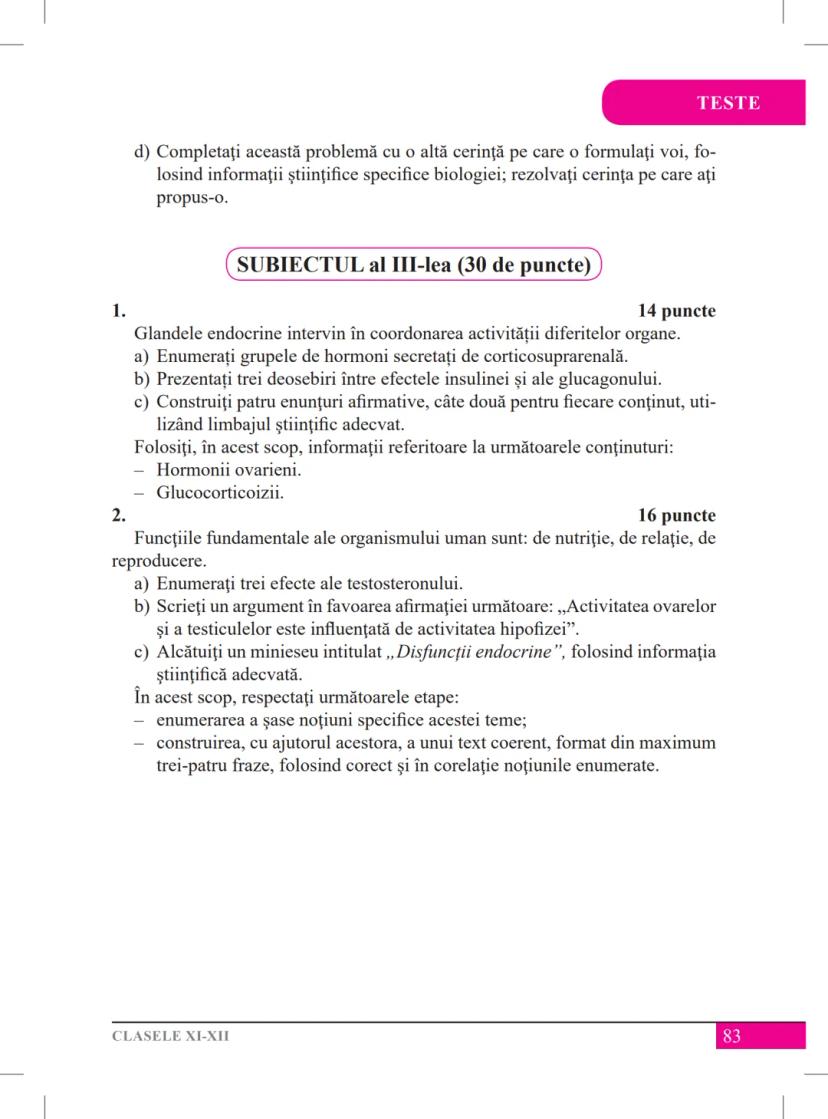 TESTE

d) Completați această problemă cu o altă cerință pe care o formulați voi, folosind informații științifice specifice biologiei; rezolvați cerința pe care ați propus-o.

SUBIECTUL al III-lea (30 de puncte)

1. 14 puncte

Glandele endocrine intervin în coordonarea activității diferitelor organe.
a) Enumerați grupele de hormoni secretați de corticosuprarenală.
b) Prezentați trei deosebiri între efectele insulinei și ale glucagonului.
c) Construiți patru enunțuri afirmative, câte două pentru fiecare conținut, utilizând limbajul științific adecvat.
Folosiți, în acest scop, informații referitoare la următoarele conținuturi:
– Hormonii ovarieni.
– Glucocorticoizii.

2. 16 puncte

Funcțiile fundamentale ale organismului uman sunt: de nutriție, de relație, de reproducere.
a) Enumerați trei efecte ale testosteronului.
b) Scrieți un argument în favoarea afirmației următoare: „Activitatea ovarelor și a testiculelor este influențată de activitatea hipofizei”.
c) Alcătuiți un minieseu intitulat „Disfuncții endocrine”, folosind informația științifică adecvată.
În acest scop, respectați următoarele etape:
– enumerarea a șase noțiuni specifice acestei teme;
– construirea, cu ajutorul acestora, a unui text coerent, format din maximum trei-patru fraze, folosind corect și în corelație noțiunile enumerate.

CLASELE XI-XII 83